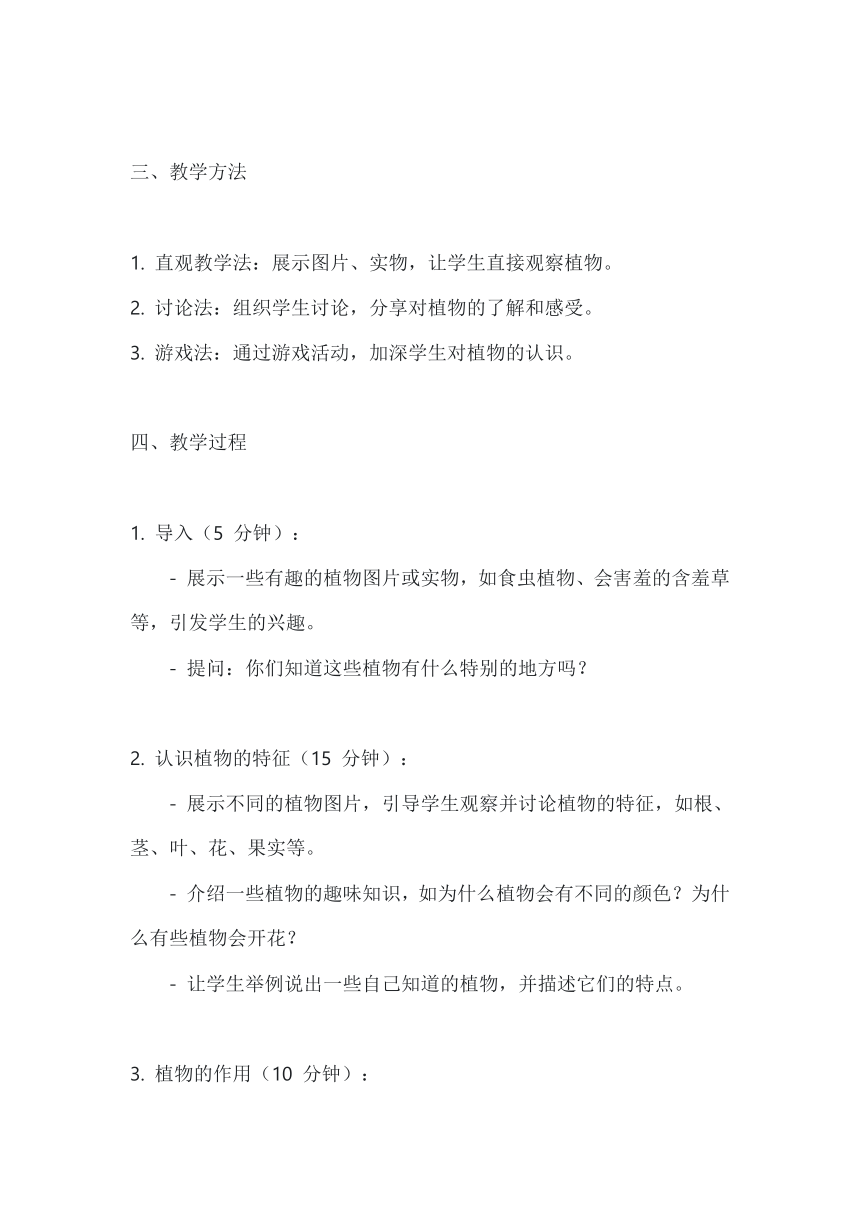 三、教学方法

1. 直观教学法：展示图片、实物，让学生直接观察植物。

2. 讨论法：组织学生讨论，分享对植物的了解和感受。

3. 游戏法：通过游戏活动，加深学生对植物的认识。

四、教学过程

1. 导入（5 分钟）：

- 展示一些有趣的植物图片或实物，如食虫植物、会害羞的含羞草等，引发学生的兴趣。

- 提问：你们知道这些植物有什么特别的地方吗？

2. 认识植物的特征（15 分钟）：

- 展示不同的植物图片，引导学生观察并讨论植物的特征，如根、茎、叶、花、果实等。

- 介绍一些植物的趣味知识，如为什么植物会有不同的颜色？为什么有些植物会开花？

- 让学生举例说出一些自己知道的植物，并描述它们的特点。

3. 植物的作用（10 分钟）：